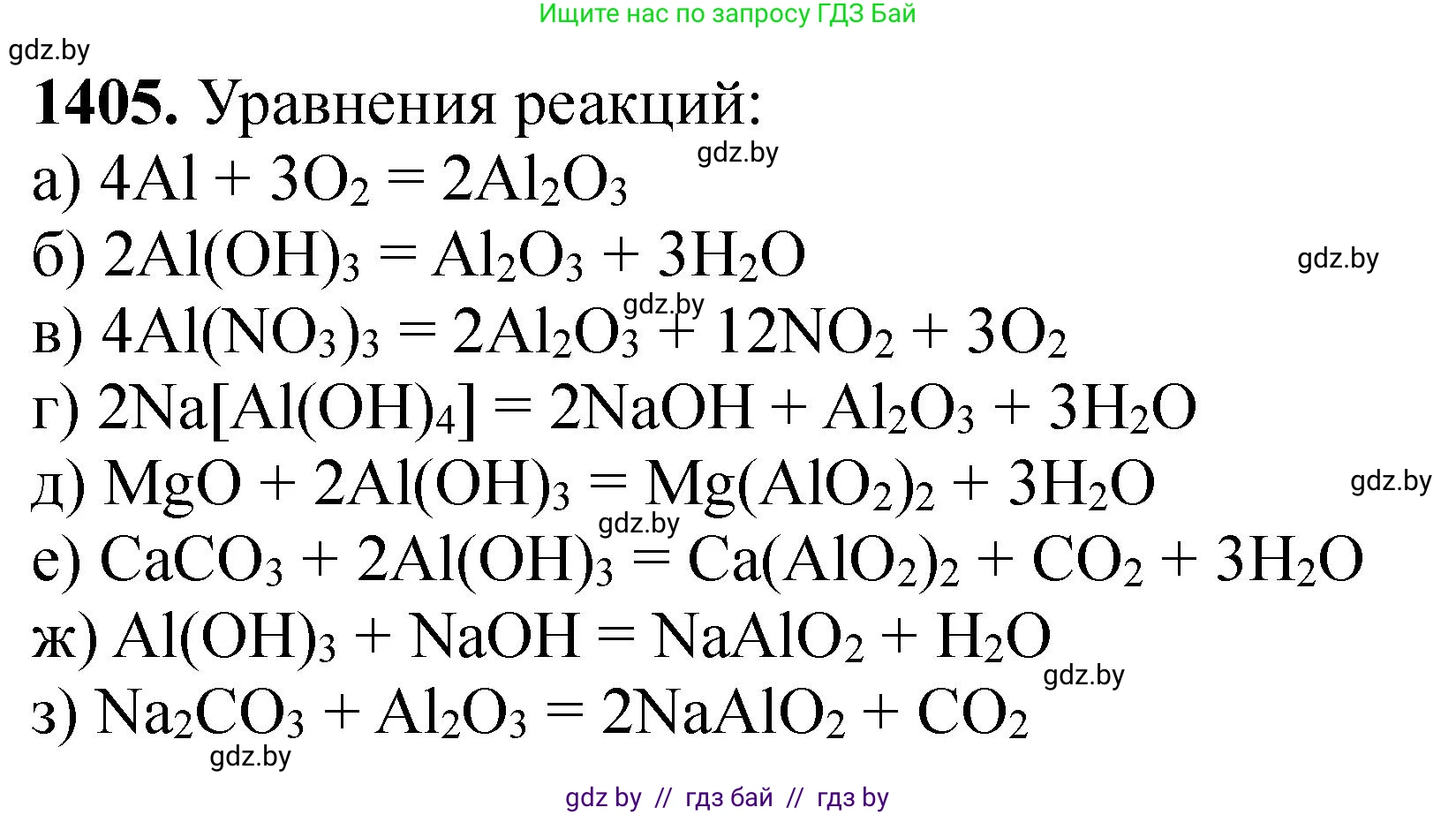 Ищите нас по запросу ГДЗ Бай

gdz.by

**1405.** Уравнения реакций:

gdz.by

а) $4Al + 3O_2 = 2Al_2O_3$

б) $2Al(OH)_3 = Al_2O_3 + 3H_2O$

gdz.by

gdz.by

в) $4Al(NO_3)_3 = 2Al_2O_3 + 12NO_2 + 3O_2$

г) $2Na[Al(OH)_4] = 2NaOH + Al_2O_3 + 3H_2O$

д) $MgO + 2Al(OH)_3 = Mg(AlO_2)_2 + 3H_2O$

gdz.by

gdz.by

е) $CaCO_3 + 2Al(OH)_3 = Ca(AlO_2)_2 + CO_2 + 3H_2O$

ж) $Al(OH)_3 + NaOH = NaAlO_2 + H_2O$

gdz.by

з) $Na_2CO_3 + Al_2O_3 = 2NaAlO_2 + CO_2$

gdz.by

gdz by // гдз бай // гдз by